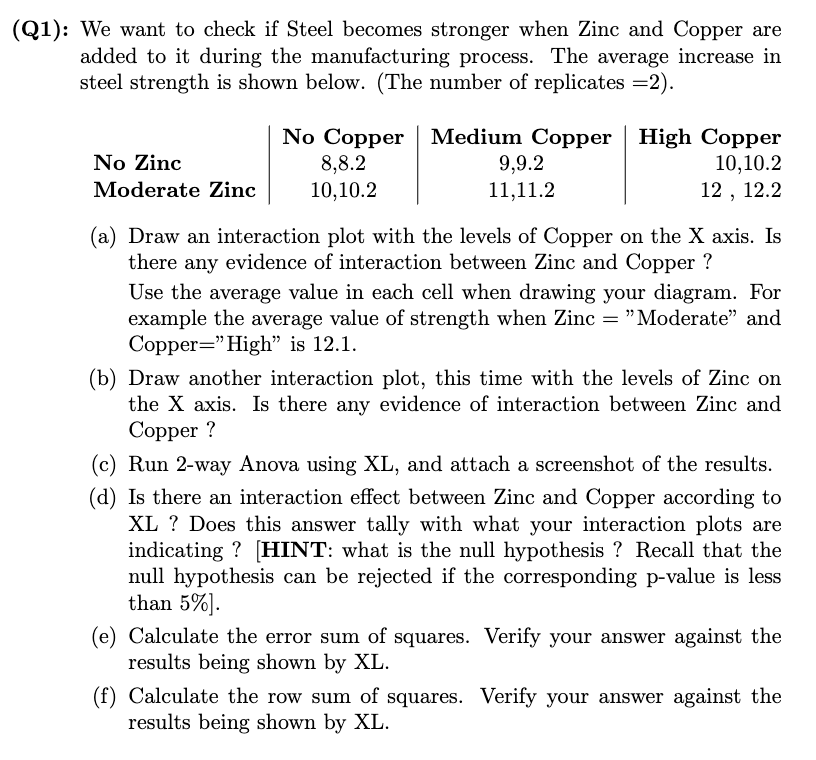 (Q1): We want to check if Steel becomes stronger when Zinc and Copper are added to it during the manufacturing process. The average increase in steel strength is shown below. (The number of replicates =2).

| | No Copper | Medium Copper | High Copper |
|---|---|---|---|
| No Zinc | 8,8.2 | 9,9.2 | 10,10.2 |
| Moderate Zinc | 10,10.2 | 11,11.2 | 12 , 12.2 |

(a) Draw an interaction plot with the levels of Copper on the X axis. Is there any evidence of interaction between Zinc and Copper ?
Use the average value in each cell when drawing your diagram. For example the average value of strength when Zinc = "Moderate" and Copper="High" is 12.1.

(b) Draw another interaction plot, this time with the levels of Zinc on the X axis. Is there any evidence of interaction between Zinc and Copper ?

(c) Run 2-way Anova using XL, and attach a screenshot of the results.

(d) Is there an interaction effect between Zinc and Copper according to XL ? Does this answer tally with what your interaction plots are indicating ? [HINT: what is the null hypothesis ? Recall that the null hypothesis can be rejected if the corresponding p-value is less than 5%].

(e) Calculate the error sum of squares. Verify your answer against the results being shown by XL.

(f) Calculate the row sum of squares. Verify your answer against the results being shown by XL.